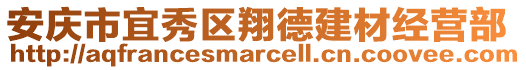 安庆市宜秀区翔德建材经营部
http://aqfrancesmarcell.cn.coovee.com